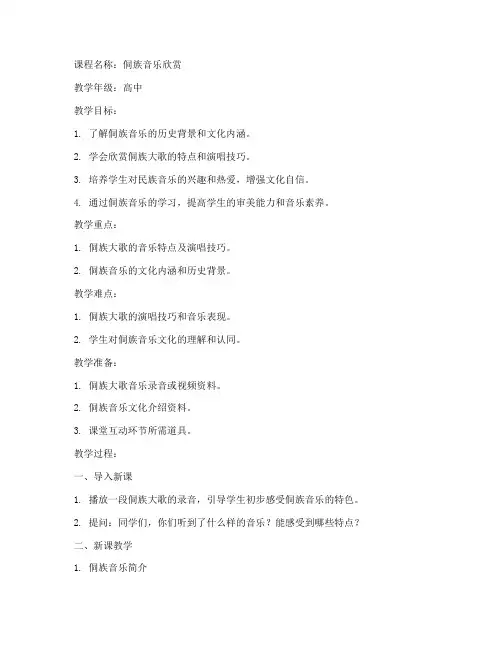 课程名称：侗族音乐欣赏

教学年级：高中

教学目标：

1. 了解侗族音乐的历史背景和文化内涵。

2. 学会欣赏侗族大歌的特点和演唱技巧。

3. 培养学生对民族音乐的兴趣和热爱，增强文化自信。

4. 通过侗族音乐的学习，提高学生的审美能力和音乐素养。

教学重点：

1. 侗族大歌的音乐特点及演唱技巧。

2. 侗族音乐的文化内涵和历史背景。

教学难点：

1. 侗族大歌的演唱技巧和音乐表现。

2. 学生对侗族音乐文化的理解和认同。

教学准备：

1. 侗族大歌音乐录音或视频资料。

2. 侗族音乐文化介绍资料。

3. 课堂互动环节所需道具。

教学过程：

一、导入新课

1. 播放一段侗族大歌的录音，引导学生初步感受侗族音乐的特色。

2. 提问：同学们，你们听到了什么样的音乐？能感受到哪些特点？

二、新课教学

1. 侗族音乐简介